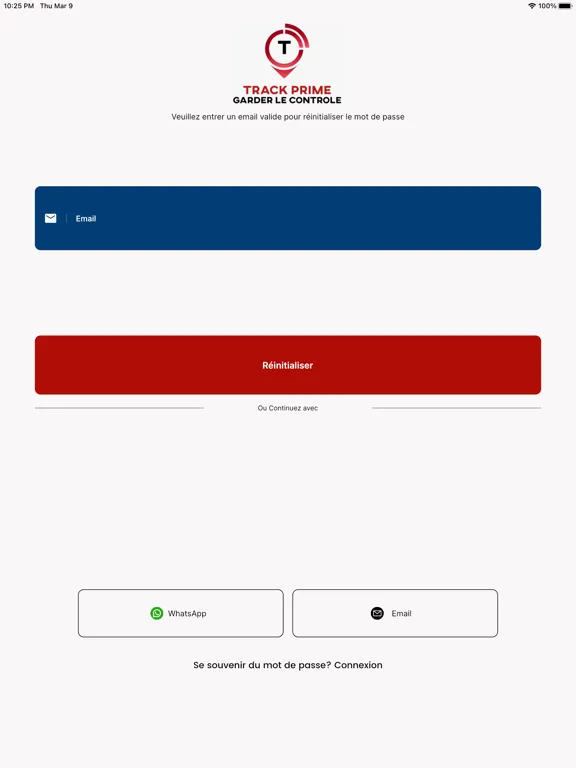 10:25 PM Thu Mar 9

100%

T

TRACK PRIME
GARDER LE CONTROLE

Veuillez entrer un email valide pour réinitialiser le mot de passe

Email

Réinitialiser

Ou Continuez avec

WhatsApp

Email

Se souvenir du mot de passe? Connexion